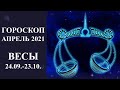 ГОРОСКОП
АПРЕЛЬ 2021

ВЕСЫ
24.09.-23.10.